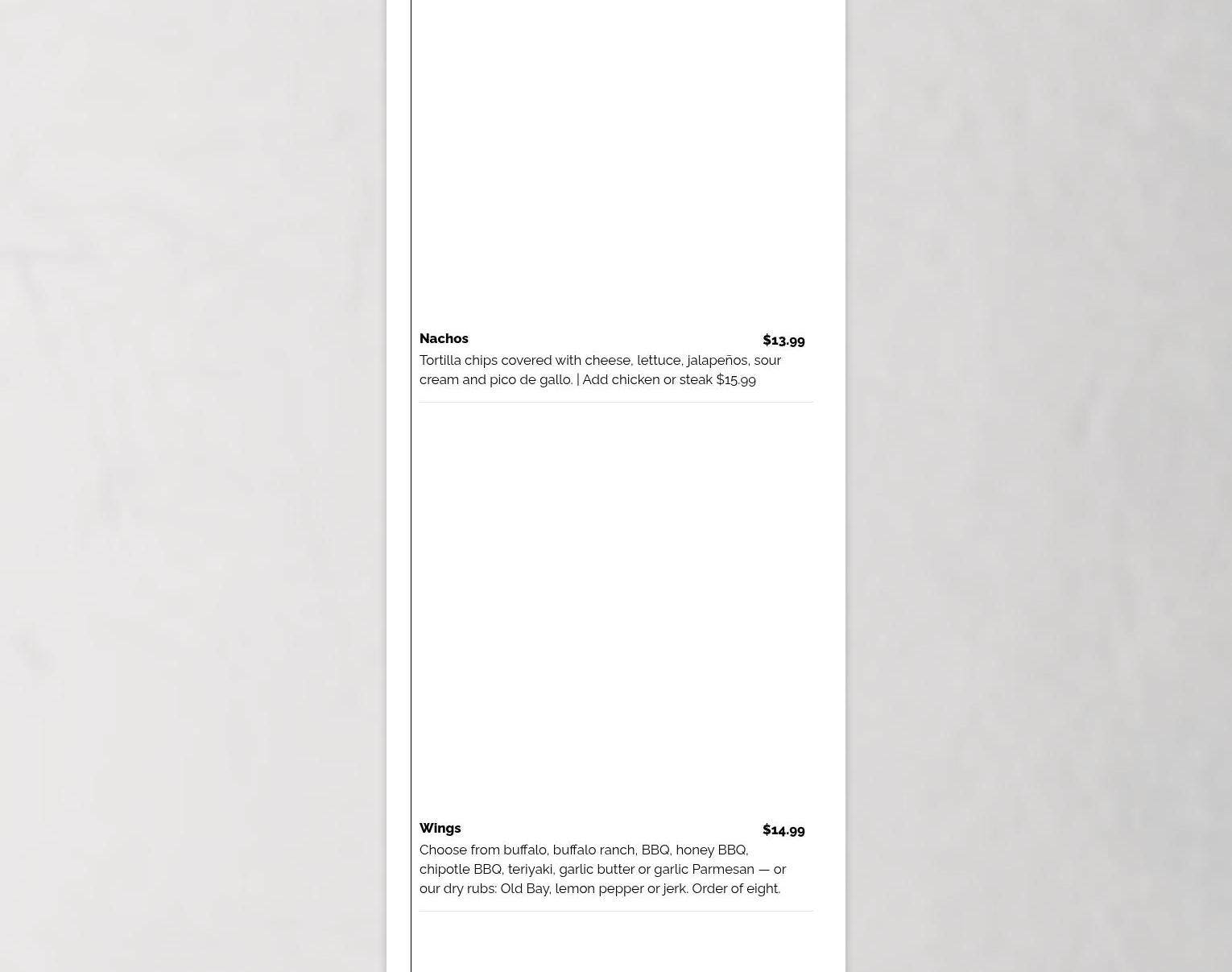 Nachos
$13.99
Tortilla chips covered with cheese, lettuce, jalapeños, sour cream and pico de gallo. | Add chicken or steak $15.99

Wings
$14.99
Choose from buffalo, buffalo ranch, BBQ, honey BBQ, chipotle BBQ, teriyaki, garlic butter or garlic Parmesan — or our dry rubs: Old Bay, lemon pepper or jerk. Order of eight.